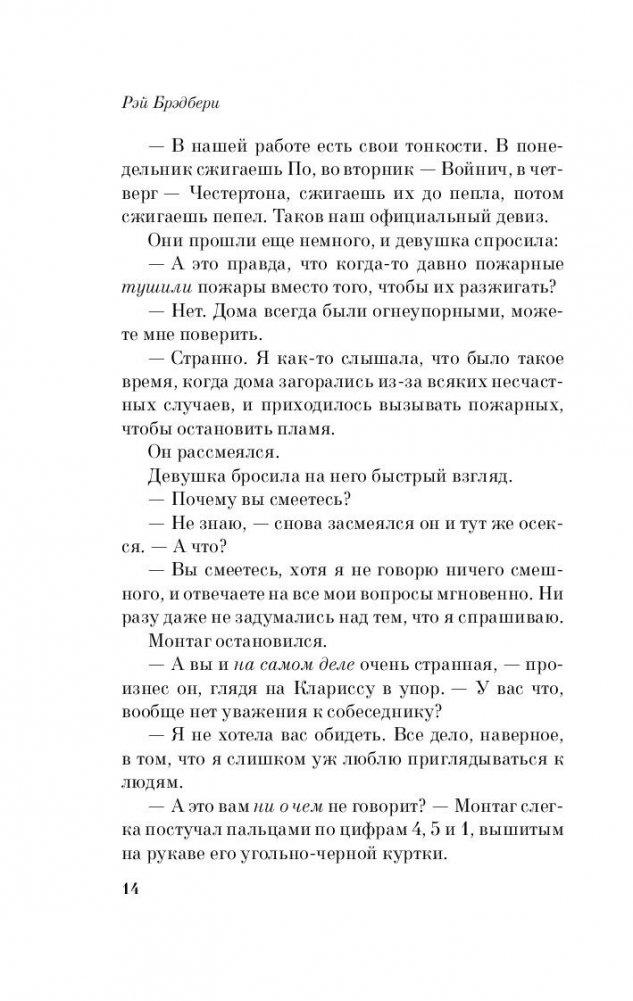 Рэй Брэдбери

— В нашей работе есть свои тонкости. В понедельник сжигаешь По, во вторник — Войнич, в четверг — Честертона, сжигаешь их до пепла, потом сжигаешь пепел. Таков наш официальный девиз.

Они прошли еще немного, и девушка спросила:

— А это правда, что когда-то давно пожарные тушили пожары вместо того, чтобы их разжигать?

— Нет. Дома всегда были огнеупорными, можете мне поверить.

— Странно. Я как-то слышала, что было такое время, когда дома загорались из-за всяких несчастных случаев, и приходилось вызывать пожарных, чтобы остановить пламя.

Он рассмеялся.

Девушка бросила на него быстрый взгляд.

— Почему вы смеетесь?

— Не знаю, — снова засмеялся он и тут же осекся. — А что?

— Вы смеетесь, хотя я не говорю ничего смешного, и отвечаете на все мои вопросы мгновенно. Ни разу даже не задумались над тем, что я спрашиваю.

Монтаг остановился.

— А вы и на самом деле очень странная, — произнес он, глядя на Клариссу в упор. — У вас что, вообще нет уважения к собеседнику?

— Я не хотела вас обидеть. Все дело, наверное, в том, что я слишком уж люблю приглядываться к людям.

— А это вам ни о чем не говорит? — Монтаг слегка постучал пальцами по цифрам 4, 5 и 1, вышитым на рукаве его угольно-черной куртки.

14